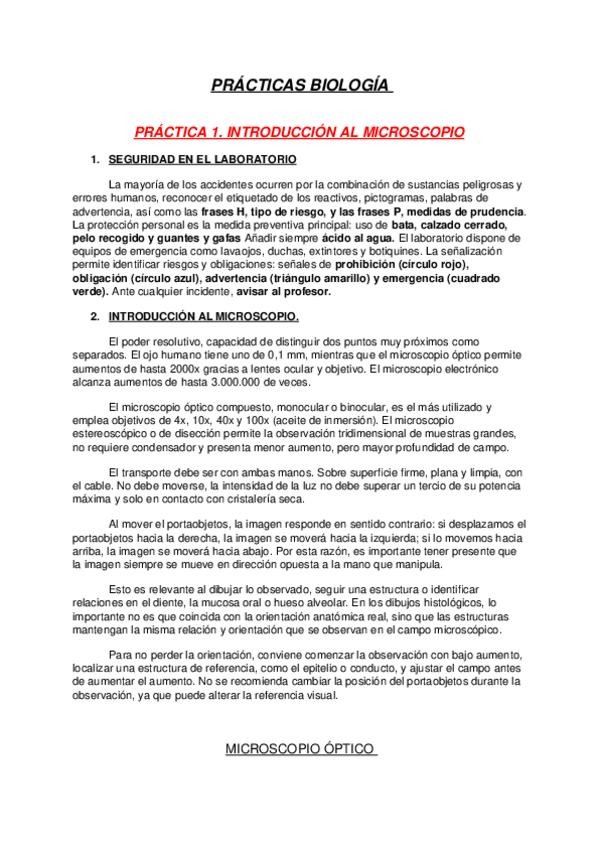 PRÁCTICAS BIOLOGÍA

PRÁCTICA 1. INTRODUCCIÓN AL MICROSCOPIO

1. SEGURIDAD EN EL LABORATORIO

La mayoría de los accidentes ocurren por la combinación de sustancias peligrosas y errores humanos, reconocer el etiquetado de los reactivos, pictogramas, palabras de advertencia, así como las frases H, tipo de riesgo, y las frases P, medidas de prudencia. La protección personal es la medida preventiva principal: uso de bata, calzado cerrado, pelo recogido y guantes y gafas Añadir siempre ácido al agua. El laboratorio dispone de equipos de emergencia como lavaojos, duchas, extintores y botiquines. La señalización permite identificar riesgos y obligaciones: señales de prohibición (círculo rojo), obligación (círculo azul), advertencia (triángulo amarillo) y emergencia (cuadrado verde). Ante cualquier incidente, avisar al profesor.

2. INTRODUCCIÓN AL MICROSCOPIO.

El poder resolutivo, capacidad de distinguir dos puntos muy próximos como separados. El ojo humano tiene uno de 0,1 mm, mientras que el microscopio óptico permite aumentos de hasta 2000x gracias a lentes ocular y objetivo. El microscopio electrónico alcanza aumentos de hasta 3.000.000 de veces.

El microscopio óptico compuesto, monocular o binocular, es el más utilizado y emplea objetivos de 4x, 10x, 40x y 100x (aceite de inmersión). El microscopio estereoscópico o de disección permite la observación tridimensional de muestras grandes, no requiere condensador y presenta menor aumento, pero mayor profundidad de campo.

El transporte debe ser con ambas manos. Sobre superficie firme, plana y limpia, con el cable. No debe moverse, la intensidad de la luz no debe superar un tercio de su potencia máxima y solo en contacto con cristalería seca.

Al mover el portaobjetos, la imagen responde en sentido contrario: si desplazamos el portaobjetos hacia la derecha, la imagen se moverá hacia la izquierda; si lo movemos hacia arriba, la imagen se moverá hacia abajo. Por esta razón, es importante tener presente que la imagen siempre se mueve en dirección opuesta a la mano que manipula.

Esto es relevante al dibujar lo observado, seguir una estructura o identificar relaciones en el diente, la mucosa oral o hueso alveolar. En los dibujos histológicos, lo importante no es que coincida con la orientación anatómica real, sino que las estructuras mantengan la misma relación y orientación que se observan en el campo microscópico.

Para no perder la orientación, conviene comenzar la observación con bajo aumento, localizar una estructura de referencia, como el epitelio o conducto, y ajustar el campo antes de aumentar el aumento. No se recomienda cambiar la posición del portaobjetos durante la observación, ya que puede alterar la referencia visual.

MICROSCOPIO ÓPTICO